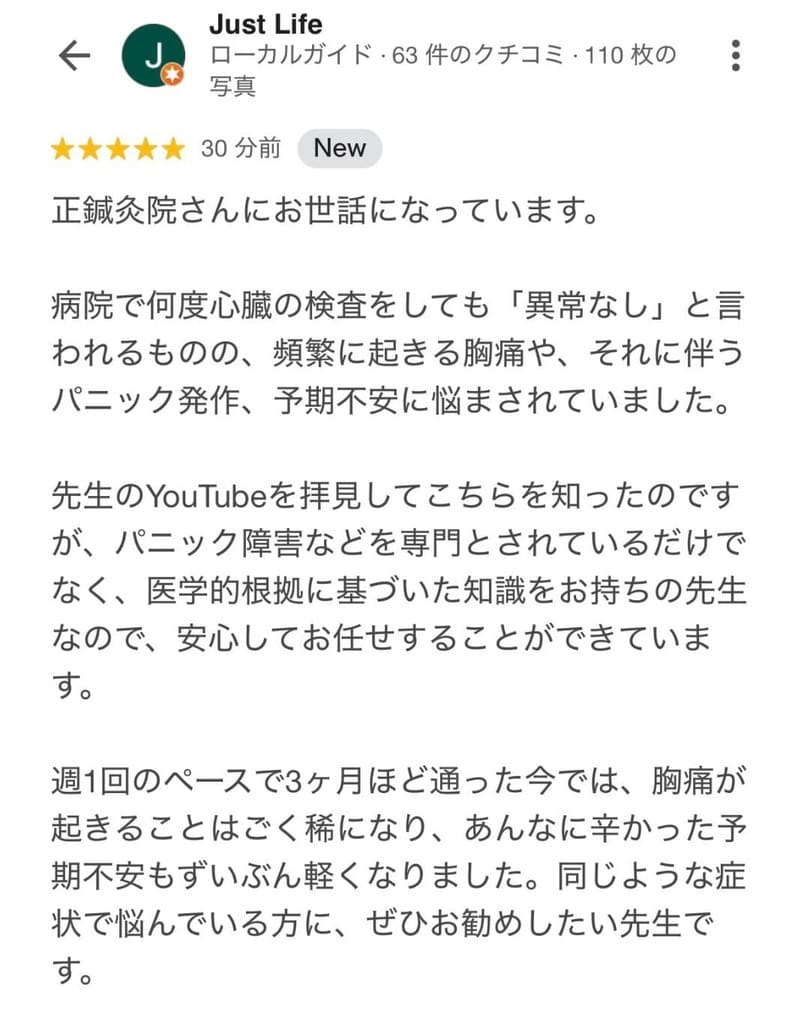 J

Just Life
ローカルガイド · 63 件のクチコミ · 110 枚の写真

★★★★★ 30 分前 New

正鍼灸院さんにお世話になっています。

病院で何度心臓の検査をしても「異常なし」と言われるものの、頻繁に起きる胸痛や、それに伴うパニック発作、予期不安に悩まされていました。

先生のYouTubeを拝見してこちらを知ったのですが、パニック障害などを専門とされているだけでなく、医学的根拠に基づいた知識をお持ちの先生なので、安心してお任せすることができています。

週1回のペースで3ヶ月ほど通った今では、胸痛が起きることはごく稀になり、あんなに辛かった予期不安もずいぶん軽くなりました。同じような症状で悩んでいる方に、ぜひお勧めしたい先生です。